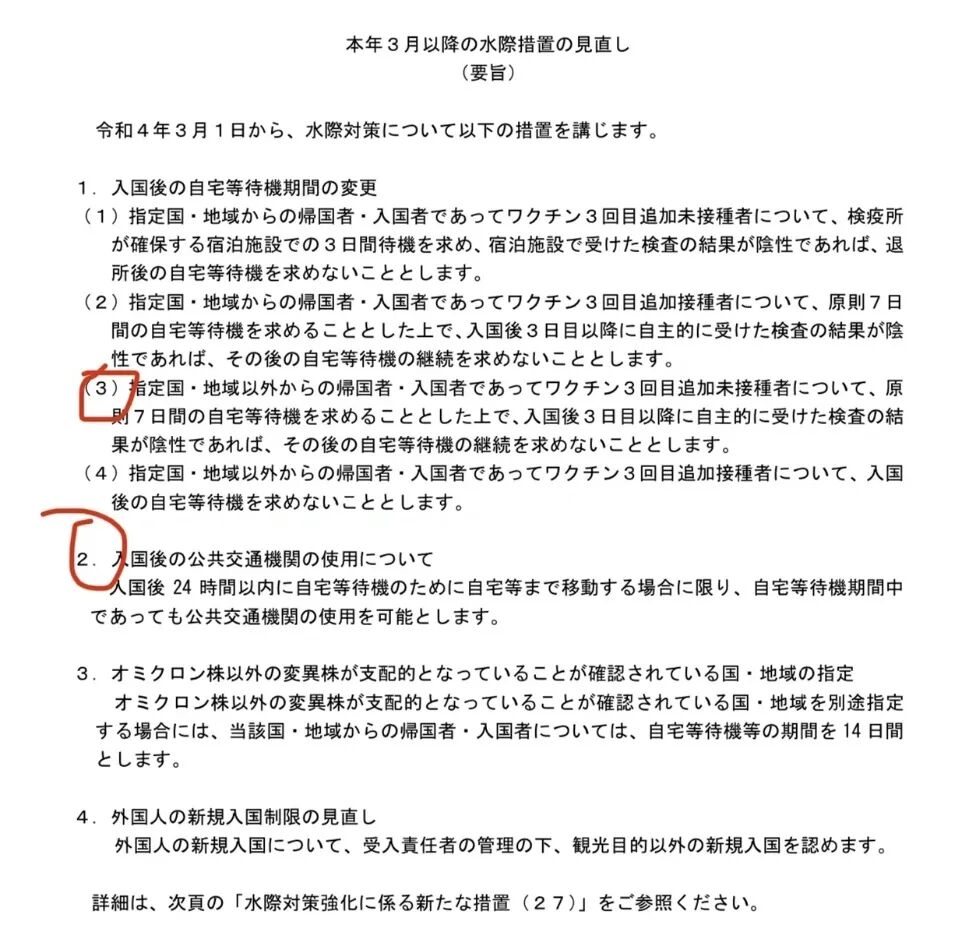 本年３月以降の水際措置の見直し
（要旨）

令和４年３月１日から、水際対策について以下の措置を講じます。

１．入国後の自宅等待機期間の変更
（１）指定国・地域からの帰国者・入国者であってワクチン３回目追加未接種者について、検疫所が確保する宿泊施設での３日間待機を求め、宿泊施設で受けた検査の結果が陰性であれば、退所後の自宅等待機を求めないこととします。
（２）指定国・地域からの帰国者・入国者であってワクチン３回目追加接種者について、原則７日間の自宅等待機を求めることとした上で、入国後３日目以降に自主的に受けた検査の結果が陰性であれば、その後の自宅等待機の継続を求めないこととします。
（３）指定国・地域以外からの帰国者・入国者であってワクチン３回目追加未接種者について、原則７日間の自宅等待機を求めることとした上で、入国後３日目以降に自主的に受けた検査の結果が陰性であれば、その後の自宅等待機の継続を求めないこととします。
（４）指定国・地域以外からの帰国者・入国者であってワクチン３回目追加接種者について、入国後の自宅等待機を求めないこととします。

２．入国後の公共交通機関の使用について
入国後 24 時間以内に自宅等待機のために自宅等まで移動する場合に限り、自宅等待機期間中であっても公共交通機関の使用を可能とします。

３．オミクロン株以外の変異株が支配的となっていることが確認されている国・地域の指定
オミクロン株以外の変異株が支配的となっていることが確認されている国・地域を別途指定する場合には、当該国・地域からの帰国者・入国者については、自宅等待機等の期間を 14 日間とします。

４．外国人の新規入国制限の見直し
外国人の新規入国について、受入責任者の管理の下、観光目的以外の新規入国を認めます。

詳細は、次頁の「水際対策強化に係る新たな措置（２７）」をご参照ください。